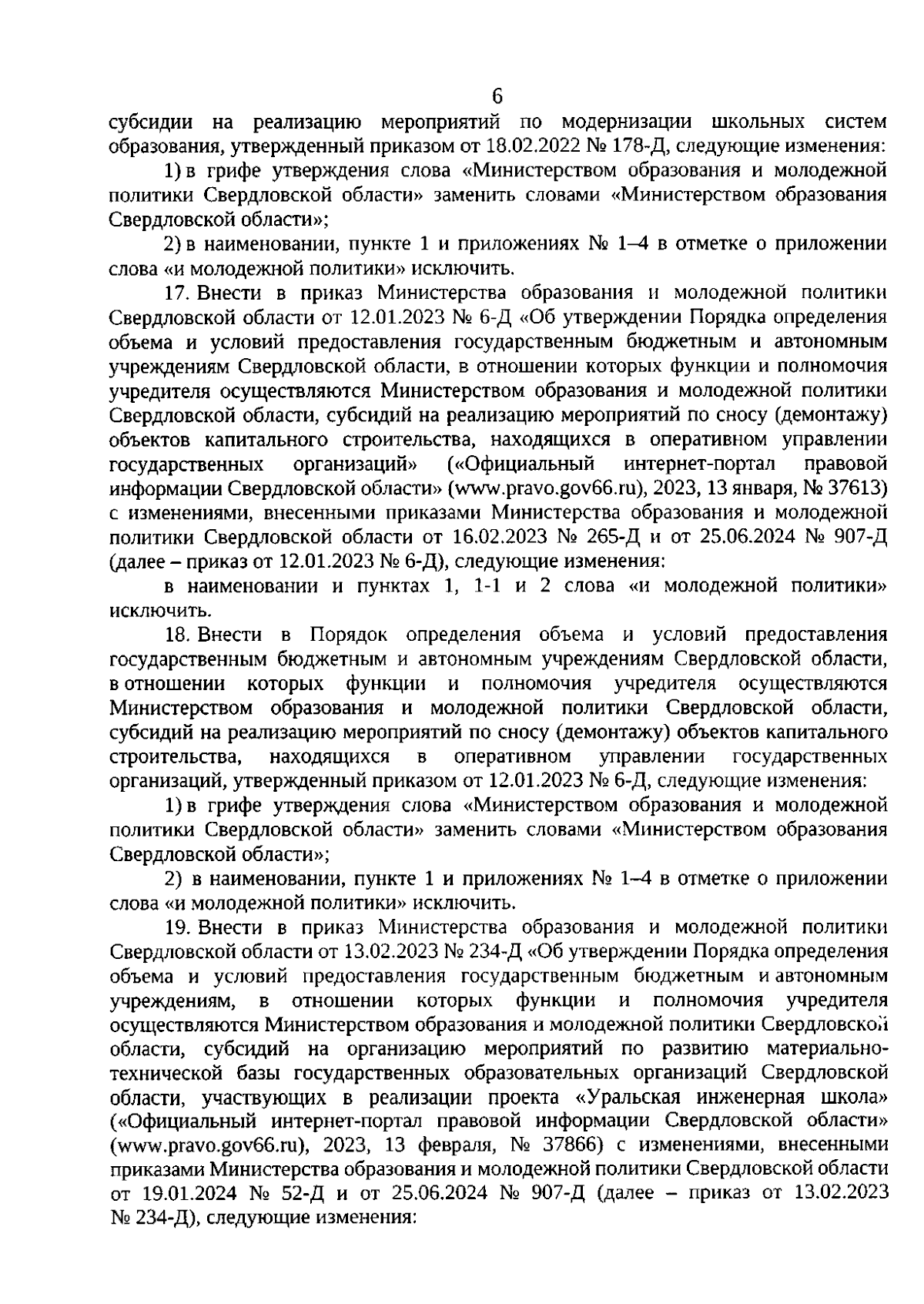 6

субсидии на реализацию мероприятий по модернизации школьных систем образования, утвержденный приказом от 18.02.2022 № 178-Д, следующие изменения:

1) в грифе утверждения слова «Министерством образования и молодежной политики Свердловской области» заменить словами «Министерством образования Свердловской области»;

2) в наименовании, пункте 1 и приложениях № 1–4 в отметке о приложении слова «и молодежной политики» исключить.

17. Внести в приказ Министерства образования и молодежной политики Свердловской области от 12.01.2023 № 6-Д «Об утверждении Порядка определения объема и условий предоставления государственным бюджетным и автономным учреждениям Свердловской области, в отношении которых функции и полномочия учредителя осуществляются Министерством образования и молодежной политики Свердловской области, субсидий на реализацию мероприятий по сносу (демонтажу) объектов капитального строительства, находящихся в оперативном управлении государственных организаций» («Официальный интернет-портал правовой информации Свердловской области» (www.pravo.gov66.ru), 2023, 13 января, № 37613) с изменениями, внесенными приказами Министерства образования и молодежной политики Свердловской области от 16.02.2023 № 265-Д и от 25.06.2024 № 907-Д (далее – приказ от 12.01.2023 № 6-Д), следующие изменения:

в наименовании и пунктах 1, 1-1 и 2 слова «и молодежной политики» исключить.

18. Внести в Порядок определения объема и условий предоставления государственным бюджетным и автономным учреждениям Свердловской области, в отношении которых функции и полномочия учредителя осуществляются Министерством образования и молодежной политики Свердловской области, субсидий на реализацию мероприятий по сносу (демонтажу) объектов капитального строительства, находящихся в оперативном управлении государственных организаций, утвержденный приказом от 12.01.2023 № 6-Д, следующие изменения:

1) в грифе утверждения слова «Министерством образования и молодежной политики Свердловской области» заменить словами «Министерством образования Свердловской области»;

2) в наименовании, пункте 1 и приложениях № 1–4 в отметке о приложении слова «и молодежной политики» исключить.

19. Внести в приказ Министерства образования и молодежной политики Свердловской области от 13.02.2023 № 234-Д «Об утверждении Порядка определения объема и условий предоставления государственным бюджетным и автономным учреждениям, в отношении которых функции и полномочия учредителя осуществляются Министерством образования и молодежной политики Свердловской области, субсидий на организацию мероприятий по развитию материально-технической базы государственных образовательных организаций Свердловской области, участвующих в реализации проекта «Уральская инженерная школа» («Официальный интернет-портал правовой информации Свердловской области» (www.pravo.gov66.ru), 2023, 13 февраля, № 37866) с изменениями, внесенными приказами Министерства образования и молодежной политики Свердловской области от 19.01.2024 № 52-Д и от 25.06.2024 № 907-Д (далее – приказ от 13.02.2023 № 234-Д), следующие изменения: